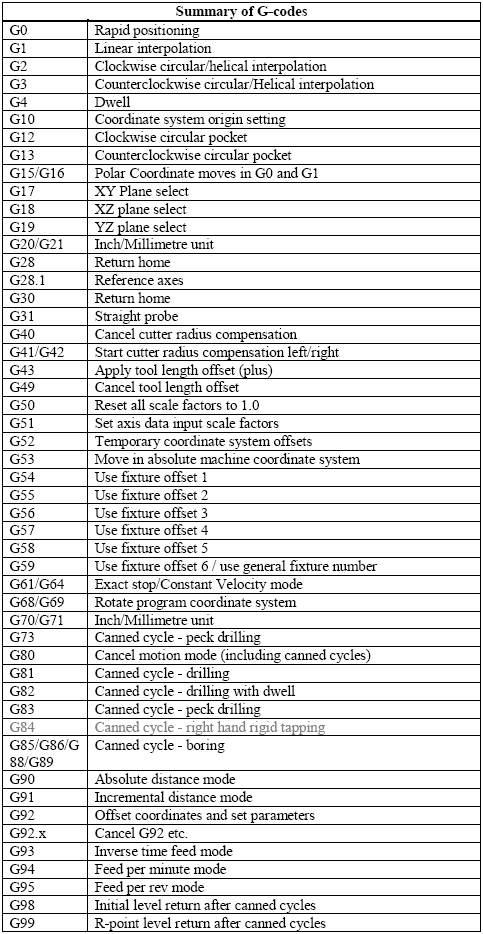 | Summary of G-codes | |
|---|---|
| G0 | Rapid positioning |
| G1 | Linear interpolation |
| G2 | Clockwise circular/helical interpolation |
| G3 | Counterclockwise circular/Helical interpolation |
| G4 | Dwell |
| G10 | Coordinate system origin setting |
| G12 | Clockwise circular pocket |
| G13 | Counterclockwise circular pocket |
| G15/G16 | Polar Coordinate moves in G0 and G1 |
| G17 | XY Plane select |
| G18 | XZ plane select |
| G19 | YZ plane select |
| G20/G21 | Inch/Millimetre unit |
| G28 | Return home |
| G28.1 | Reference axes |
| G30 | Return home |
| G31 | Straight probe |
| G40 | Cancel cutter radius compensation |
| G41/G42 | Start cutter radius compensation left/right |
| G43 | Apply tool length offset (plus) |
| G49 | Cancel tool length offset |
| G50 | Reset all scale factors to 1.0 |
| G51 | Set axis data input scale factors |
| G52 | Temporary coordinate system offsets |
| G53 | Move in absolute machine coordinate system |
| G54 | Use fixture offset 1 |
| G55 | Use fixture offset 2 |
| G56 | Use fixture offset 3 |
| G57 | Use fixture offset 4 |
| G58 | Use fixture offset 5 |
| G59 | Use fixture offset 6 / use general fixture number |
| G61/G64 | Exact stop/Constant Velocity mode |
| G68/G69 | Rotate program coordinate system |
| G70/G71 | Inch/Millimetre unit |
| G73 | Canned cycle - peck drilling |
| G80 | Cancel motion mode (including canned cycles) |
| G81 | Canned cycle - drilling |
| G82 | Canned cycle - drilling with dwell |
| G83 | Canned cycle - peck drilling |
| G84 | Canned cycle - right hand rigid tapping |
| G85/G86/G88/G89 | Canned cycle - boring |
| G90 | Absolute distance mode |
| G91 | Incremental distance mode |
| G92 | Offset coordinates and set parameters |
| G92.x | Cancel G92 etc. |
| G93 | Inverse time feed mode |
| G94 | Feed per minute mode |
| G95 | Feed per rev mode |
| G98 | Initial level return after canned cycles |
| G99 | R-point level return after canned cycles |